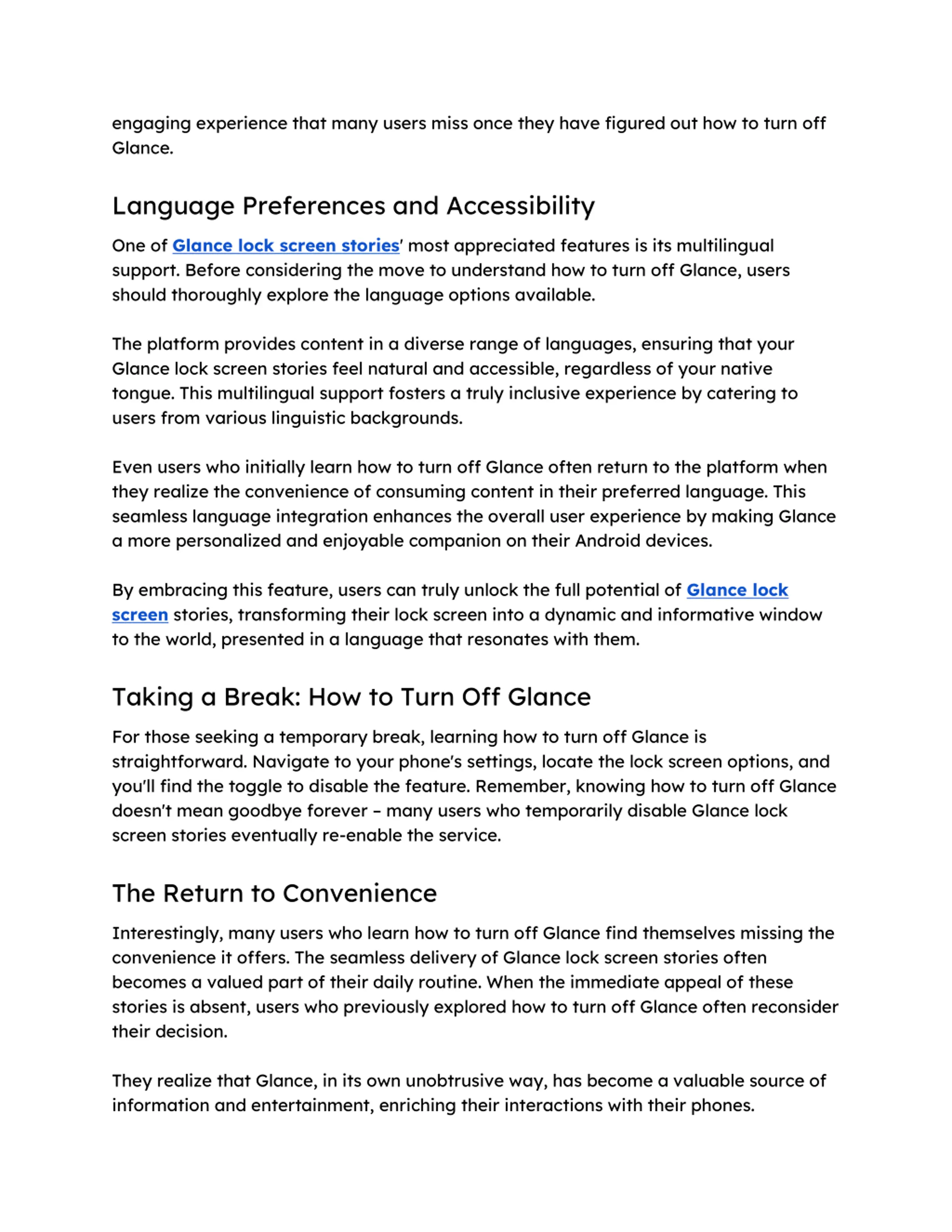 engaging experience that many users miss once they have figured out how to turn off Glance.

Language Preferences and Accessibility

One of Glance lock screen stories' most appreciated features is its multilingual support. Before considering the move to understand how to turn off Glance, users should thoroughly explore the language options available.

The platform provides content in a diverse range of languages, ensuring that your Glance lock screen stories feel natural and accessible, regardless of your native tongue. This multilingual support fosters a truly inclusive experience by catering to users from various linguistic backgrounds.

Even users who initially learn how to turn off Glance often return to the platform when they realize the convenience of consuming content in their preferred language. This seamless language integration enhances the overall user experience by making Glance a more personalized and enjoyable companion on their Android devices.

By embracing this feature, users can truly unlock the full potential of Glance lock screen stories, transforming their lock screen into a dynamic and informative window to the world, presented in a language that resonates with them.

Taking a Break: How to Turn Off Glance

For those seeking a temporary break, learning how to turn off Glance is straightforward. Navigate to your phone's settings, locate the lock screen options, and you'll find the toggle to disable the feature. Remember, knowing how to turn off Glance doesn't mean goodbye forever – many users who temporarily disable Glance lock screen stories eventually re-enable the service.

The Return to Convenience

Interestingly, many users who learn how to turn off Glance find themselves missing the convenience it offers. The seamless delivery of Glance lock screen stories often becomes a valued part of their daily routine. When the immediate appeal of these stories is absent, users who previously explored how to turn off Glance often reconsider their decision.

They realize that Glance, in its own unobtrusive way, has become a valuable source of information and entertainment, enriching their interactions with their phones.